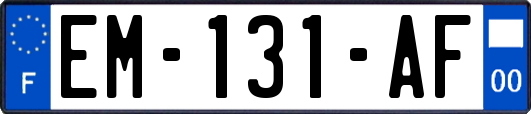 F
EM-131-AF
00